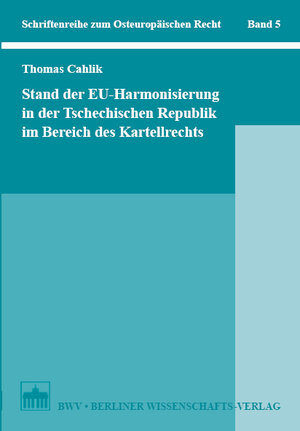 Schriftenreihe zum Osteuropäischen Recht Band 5

Thomas Cahlik

Stand der EU-Harmonisierung in der Tschechischen Republik im Bereich des Kartellrechts

BWV • BERLINER WISSENSCHAFTS-VERLAG